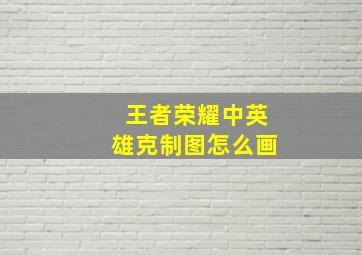 王者荣耀中英雄克制图怎么画